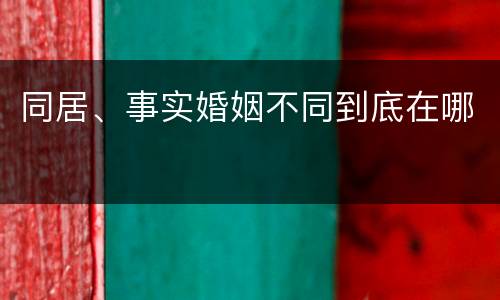 同居、事实婚姻不同到底在哪